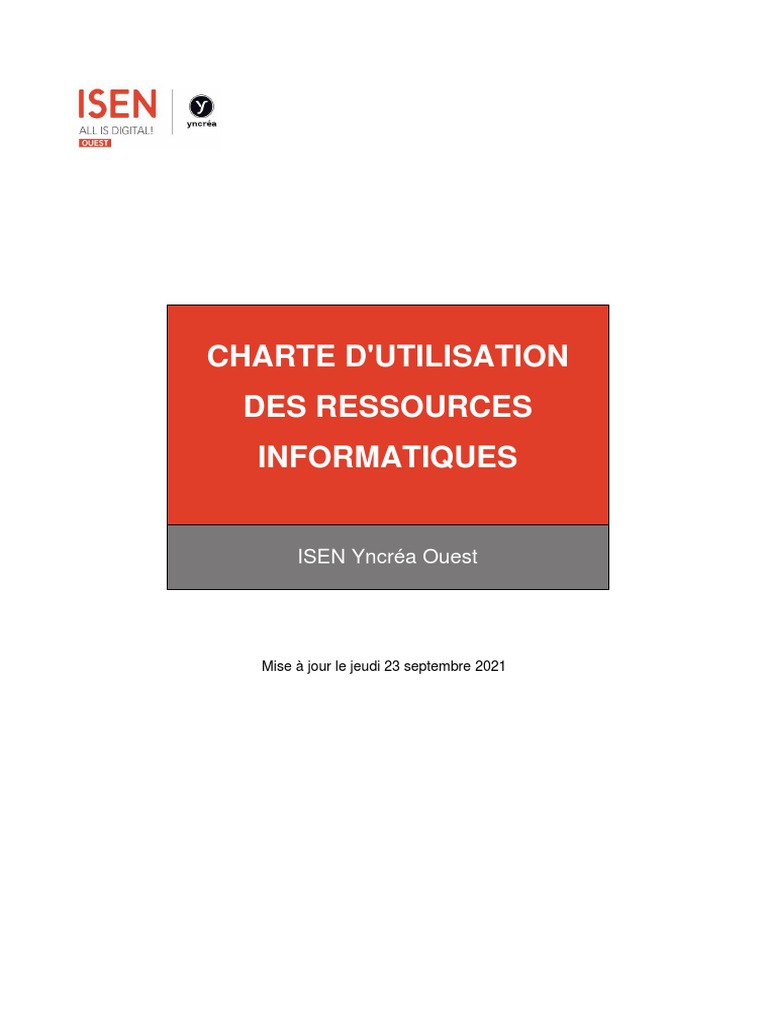 ISEN
ALL IS DIGITAL!
OUEST
y
yncréa

CHARTE D'UTILISATION DES RESSOURCES INFORMATIQUES

ISEN Yncréa Ouest

Mise à jour le jeudi 23 septembre 2021